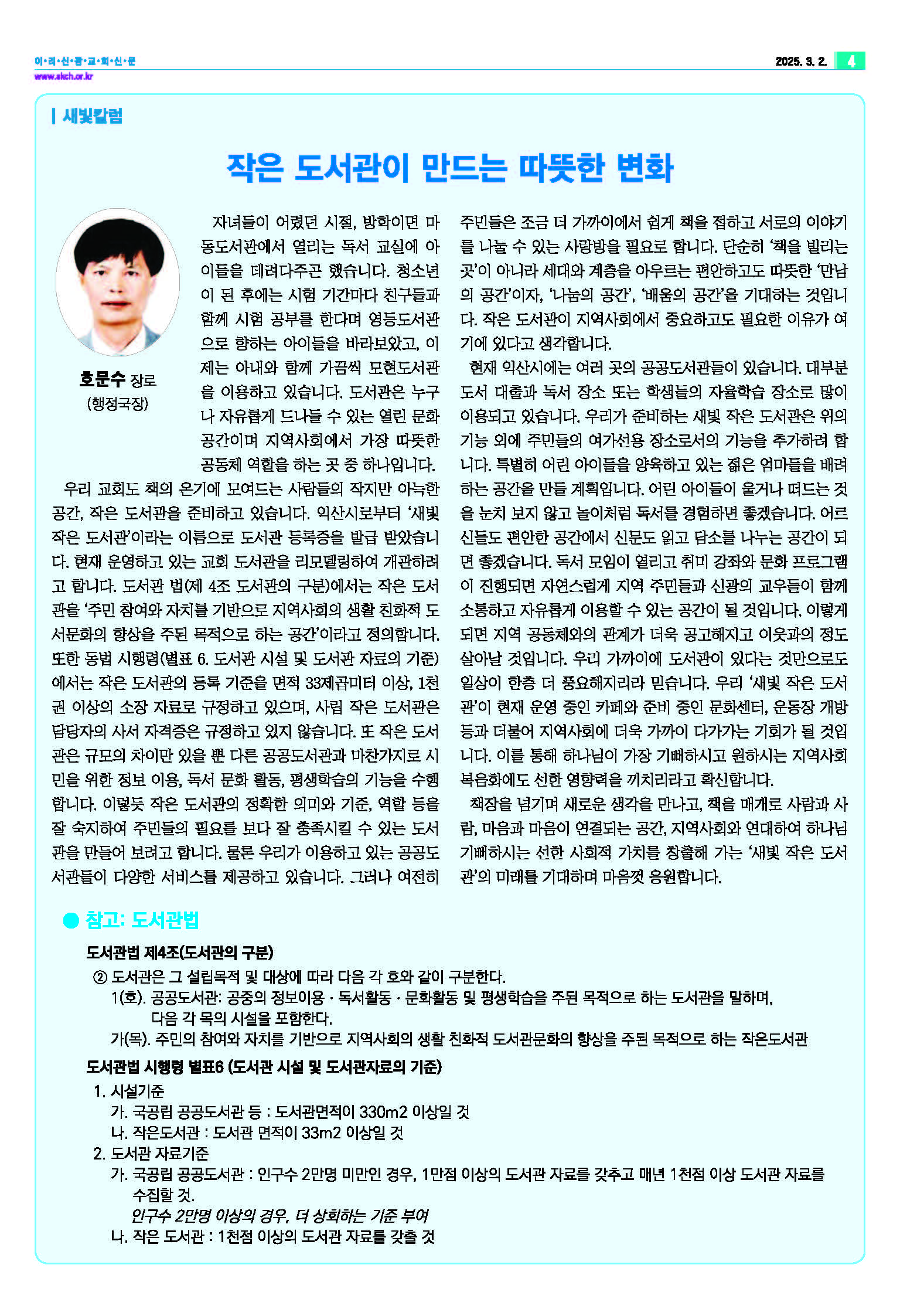 이·리·신·광·교·회·신·문
www.skch.or.kr

2025. 3. 2. 4

| 새빛칼럼

작은 도서관이 만드는 따뜻한 변화

호문수 장로
(행정국장)

자녀들이 어렸던 시절, 방학이면 마동도서관에서 열리는 독서 교실에 아이들을 데려다주곤 했습니다. 청소년이 된 후에는 시험 기간마다 친구들과 함께 시험 공부를 한다며 영등도서관으로 향하는 아이들을 바라보았고, 이제는 아내와 함께 가끔씩 모현도서관을 이용하고 있습니다. 도서관은 누구나 자유롭게 드나들 수 있는 열린 문화 공간이며 지역사회에서 가장 따뜻한 공동체 역할을 하는 곳 중 하나입니다.

우리 교회도 책의 온기에 모여드는 사람들의 작지만 아늑한 공간, 작은 도서관을 준비하고 있습니다. 익산시로부터 '새빛 작은 도서관'이라는 이름으로 도서관 등록증을 발급 받았습니다. 현재 운영하고 있는 교회 도서관을 리모델링하여 개관하려고 합니다. 도서관 법(제 4조 도서관의 구분)에서는 작은 도서관을 '주민 참여와 자치를 기반으로 지역사회의 생활 친화적 도서문화의 향상을 주된 목적으로 하는 공간'이라고 정의합니다. 또한 동법 시행령(별표 6. 도서관 시설 및 도서관 자료의 기준)에서는 작은 도서관의 등록 기준을 면적 33제곱미터 이상, 1천권 이상의 소장 자료로 규정하고 있으며, 사립 작은 도서관은 담당자의 사서 자격증은 규정하고 있지 않습니다. 또 작은 도서관은 규모의 차이만 있을 뿐 다른 공공도서관과 마찬가지로 시민을 위한 정보 이용, 독서 문화 활동, 평생학습의 기능을 수행합니다. 이렇듯 작은 도서관의 정확한 의미와 기준, 역할 등을 잘 숙지하여 주민들의 필요를 보다 잘 충족시킬 수 있는 도서관을 만들어 보려고 합니다. 물론 우리가 이용하고 있는 공공도서관들이 다양한 서비스를 제공하고 있습니다. 그러나 여전히 주민들은 조금 더 가까이에서 쉽게 책을 접하고 서로의 이야기를 나눌 수 있는 사랑방을 필요로 합니다. 단순히 '책을 빌리는 곳'이 아니라 세대와 계층을 아우르는 편안하고도 따뜻한 '만남의 공간'이자, '나눔의 공간', '배움의 공간'을 기대하는 것입니다. 작은 도서관이 지역사회에서 중요하고도 필요한 이유가 여기에 있다고 생각합니다.

현재 익산시에는 여러 곳의 공공도서관들이 있습니다. 대부분 도서 대출과 독서 장소 또는 학생들의 자율학습 장소로 많이 이용되고 있습니다. 우리가 준비하는 새빛 작은 도서관은 위의 기능 외에 주민들의 여가선용 장소로서의 기능을 추가하려 합니다. 특별히 어린 아이들을 양육하고 있는 젊은 엄마들을 배려하는 공간을 만들 계획입니다. 어린 아이들이 울거나 떠드는 것을 눈치 보지 않고 놀이처럼 독서를 경험하면 좋겠습니다. 어르신들도 편안한 공간에서 신문도 읽고 담소를 나누는 공간이 되면 좋겠습니다. 독서 모임이 열리고 취미 강좌와 문화 프로그램이 진행되면 자연스럽게 지역 주민들과 신광의 교우들이 함께 소통하고 자유롭게 이용할 수 있는 공간이 될 것입니다. 이렇게 되면 지역 공동체와의 관계가 더욱 공고해지고 이웃과의 정도 살아날 것입니다. 우리 가까이에 도서관이 있다는 것만으로도 일상이 한층 더 풍요해지리라 믿습니다. 우리 '새빛 작은 도서관'이 현재 운영 중인 카페와 준비 중인 문화센터, 운동장 개방 등과 더불어 지역사회에 더욱 가까이 다가가는 기회가 될 것입니다. 이를 통해 하나님이 가장 기뻐하시고 원하시는 지역사회 복음화에도 선한 영향력을 끼치리라고 확신합니다.

책장을 넘기며 새로운 생각을 만나고, 책을 매개로 사람과 사람, 마음과 마음이 연결되는 공간, 지역사회와 연대하여 하나님 기뻐하시는 선한 사회적 가치를 창출해 가는 '새빛 작은 도서관'의 미래를 기대하며 마음껏 응원합니다.

● 참고: 도서관법

도서관법 제4조(도서관의 구분)
② 도서관은 그 설립목적 및 대상에 따라 다음 각 호와 같이 구분한다.
1(호). 공공도서관: 공중의 정보이용 · 독서활동 · 문화활동 및 평생학습을 주된 목적으로 하는 도서관을 말하며, 다음 각 목의 시설을 포함한다.
가(목). 주민의 참여와 자치를 기반으로 지역사회의 생활 친화적 도서관문화의 향상을 주된 목적으로 하는 작은도서관

도서관법 시행령 별표6 (도서관 시설 및 도서관자료의 기준)
1. 시설기준
가. 국공립 공공도서관 등 : 도서관면적이 330m2 이상일 것
나. 작은도서관 : 도서관 면적이 33m2 이상일 것
2. 도서관 자료기준
가. 국공립 공공도서관 : 인구수 2만명 미만인 경우, 1만점 이상의 도서관 자료를 갖추고 매년 1천점 이상 도서관 자료를 수집할 것.
인구수 2만명 이상의 경우, 더 상회하는 기준 부여
나. 작은 도서관 : 1천점 이상의 도서관 자료를 갖출 것